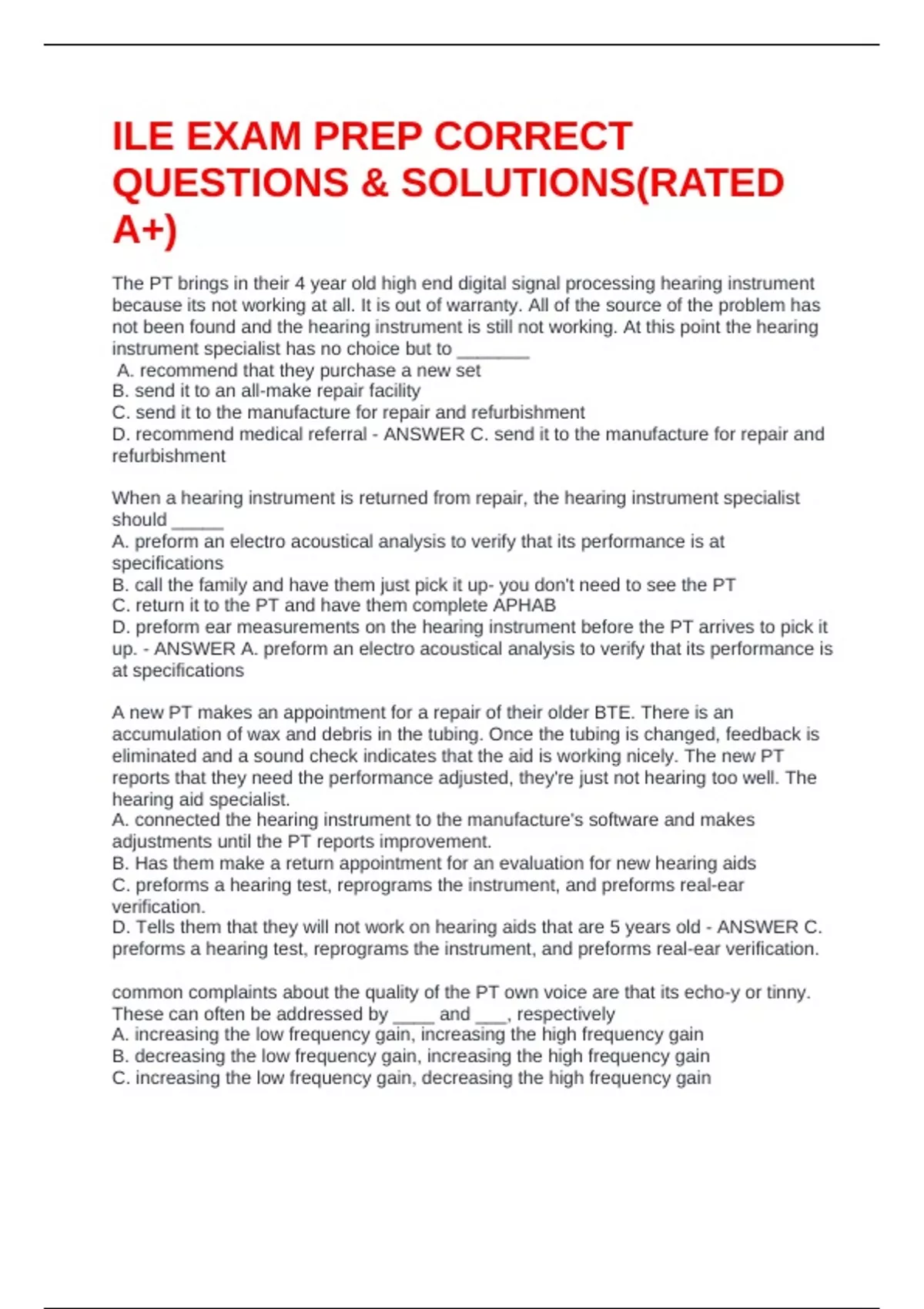 ILE EXAM PREP CORRECT QUESTIONS & SOLUTIONS(RATED A+)

The PT brings in their 4 year old high end digital signal processing hearing instrument because its not working at all. It is out of warranty. All of the source of the problem has not been found and the hearing instrument is still not working. At this point the hearing instrument specialist has no choice but to _______
A. recommend that they purchase a new set
B. send it to an all-make repair facility
C. send it to the manufacture for repair and refurbishment
D. recommend medical referral - ANSWER C. send it to the manufacture for repair and refurbishment

When a hearing instrument is returned from repair, the hearing instrument specialist should _____
A. preform an electro acoustical analysis to verify that its performance is at specifications
B. call the family and have them just pick it up- you don't need to see the PT
C. return it to the PT and have them complete APHAB
D. preform ear measurements on the hearing instrument before the PT arrives to pick it up. - ANSWER A. preform an electro acoustical analysis to verify that its performance is at specifications

A new PT makes an appointment for a repair of their older BTE. There is an accumulation of wax and debris in the tubing. Once the tubing is changed, feedback is eliminated and a sound check indicates that the aid is working nicely. The new PT reports that they need the performance adjusted, they're just not hearing too well. The hearing aid specialist.
A. connected the hearing instrument to the manufacture's software and makes adjustments until the PT reports improvement.
B. Has them make a return appointment for an evaluation for new hearing aids
C. preforms a hearing test, reprograms the instrument, and preforms real-ear verification.
D. Tells them that they will not work on hearing aids that are 5 years old - ANSWER C. preforms a hearing test, reprograms the instrument, and preforms real-ear verification.

common complaints about the quality of the PT own voice are that its echo-y or tinny. These can often be addressed by ____ and ___, respectively
A. increasing the low frequency gain, increasing the high frequency gain
B. decreasing the low frequency gain, increasing the high frequency gain
C. increasing the low frequency gain, decreasing the high frequency gain